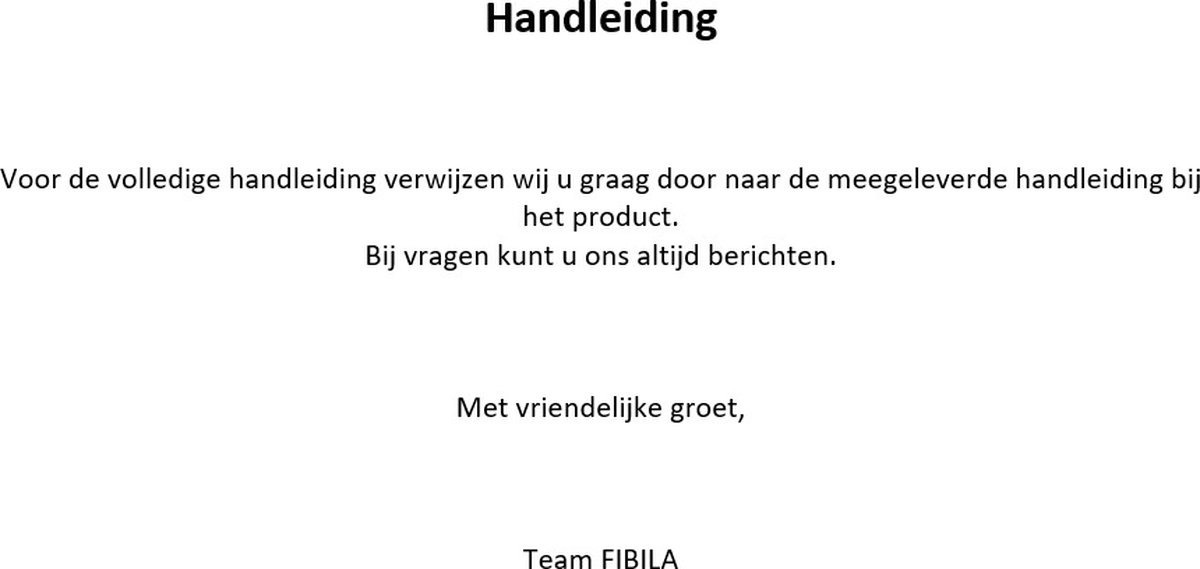 Handleiding

Voor de volledige handleiding verwijzen wij u graag door naar de meegeleverde handleiding bij het product.
Bij vragen kunt u ons altijd berichten.

Met vriendelijke groet,

Team FIBILA